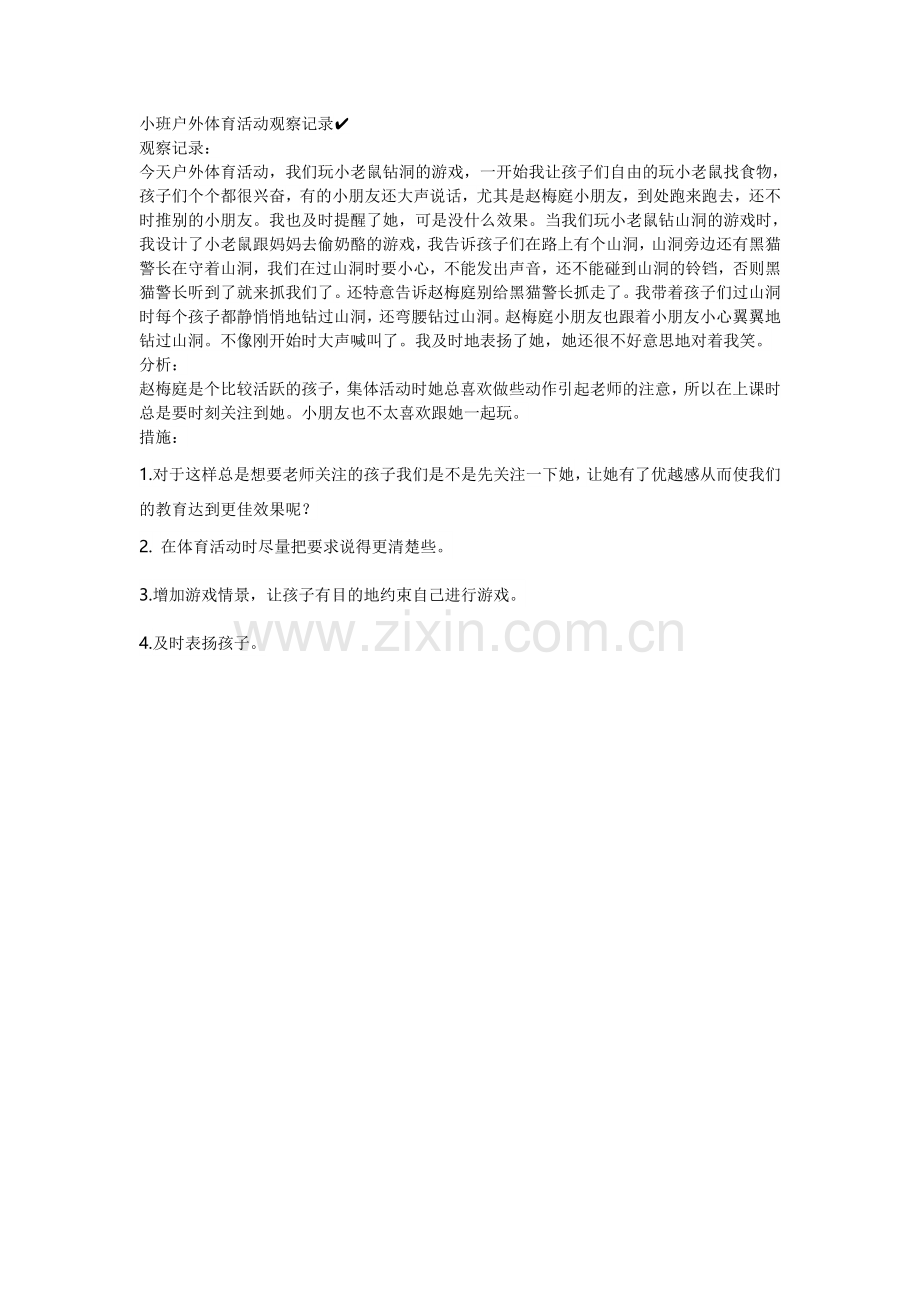 小班户外体育活动观察记录✔
观察记录：
今天户外体育活动，我们玩小老鼠钻洞的游戏，一开始我让孩子们自由的玩小老鼠找食物，孩子们个个都很兴奋，有的小朋友还大声说话，尤其是赵梅庭小朋友，到处跑来跑去，还不时推别的小朋友。我也及时提醒了她，可是没什么效果。当我们玩小老鼠钻山洞的游戏时，我设计了小老鼠跟妈妈去偷奶酪的游戏，我告诉孩子们在路上有个山洞，山洞旁边还有黑猫警长在守着山洞，我们在过山洞时要小心，不能发出声音，还不能碰到山洞的铃铛，否则黑猫警长听到了就来抓我们了。还特意告诉赵梅庭别给黑猫警长抓走了。我带着孩子们过山洞时每个孩子都静悄悄地钻过山洞，还弯腰钻过山洞。赵梅庭小朋友也跟着小朋友小心翼翼地钻过山洞。不像刚开始时大声喊叫了。我及时地表扬了她，她还很不好意思地对着我笑。
分析：
赵梅庭是个比较活跃的孩子，集体活动时她总喜欢做些动作引起老师的注意，所以在上课时总是要时刻关注到她。小朋友也不太喜欢跟她一起玩。
措施：

1.对于这样总是想要老师关注的孩子我们是不是先关注一下她，让她有了优越感从而使我们的教育达到更佳效果呢？

2. 在体育活动时尽量把要求说得更清楚些。

3.增加游戏情景，让孩子有目的地约束自己进行游戏。

4.及时表扬孩子。

www.zixin.com.cn